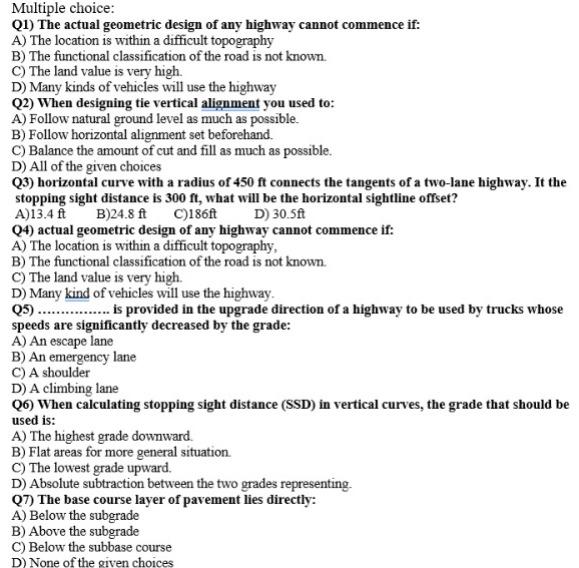 Multiple choice:
Q1) The actual geometric design of any highway cannot commence if:
A) The location is within a difficult topography
B) The functional classification of the road is not known.
C) The land value is very high.
D) Many kinds of vehicles will use the highway
Q2) When designing tie vertical alignment you used to:
A) Follow natural ground level as much as possible.
B) Follow horizontal alignment set beforehand.
C) Balance the amount of cut and fill as much as possible.
D) All of the given choices
Q3) horizontal curve with a radius of 450 ft connects the tangents of a two-lane highway. It the stopping sight distance is 300 ft, what will be the horizontal sightline offset?
A)13.4 ft B)24.8 ft C)186ft D) 30.5ft
Q4) actual geometric design of any highway cannot commence if:
A) The location is within a difficult topography,
B) The functional classification of the road is not known.
C) The land value is very high.
D) Many kind of vehicles will use the highway.
Q5) ................ is provided in the upgrade direction of a highway to be used by trucks whose speeds are significantly decreased by the grade:
A) An escape lane
B) An emergency lane
C) A shoulder
D) A climbing lane
Q6) When calculating stopping sight distance (SSD) in vertical curves, the grade that should be used is:
A) The highest grade downward.
B) Flat areas for more general situation.
C) The lowest grade upward.
D) Absolute subtraction between the two grades representing.
Q7) The base course layer of pavement lies directly:
A) Below the subgrade
B) Above the subgrade
C) Below the subbase course
D) None of the given choices